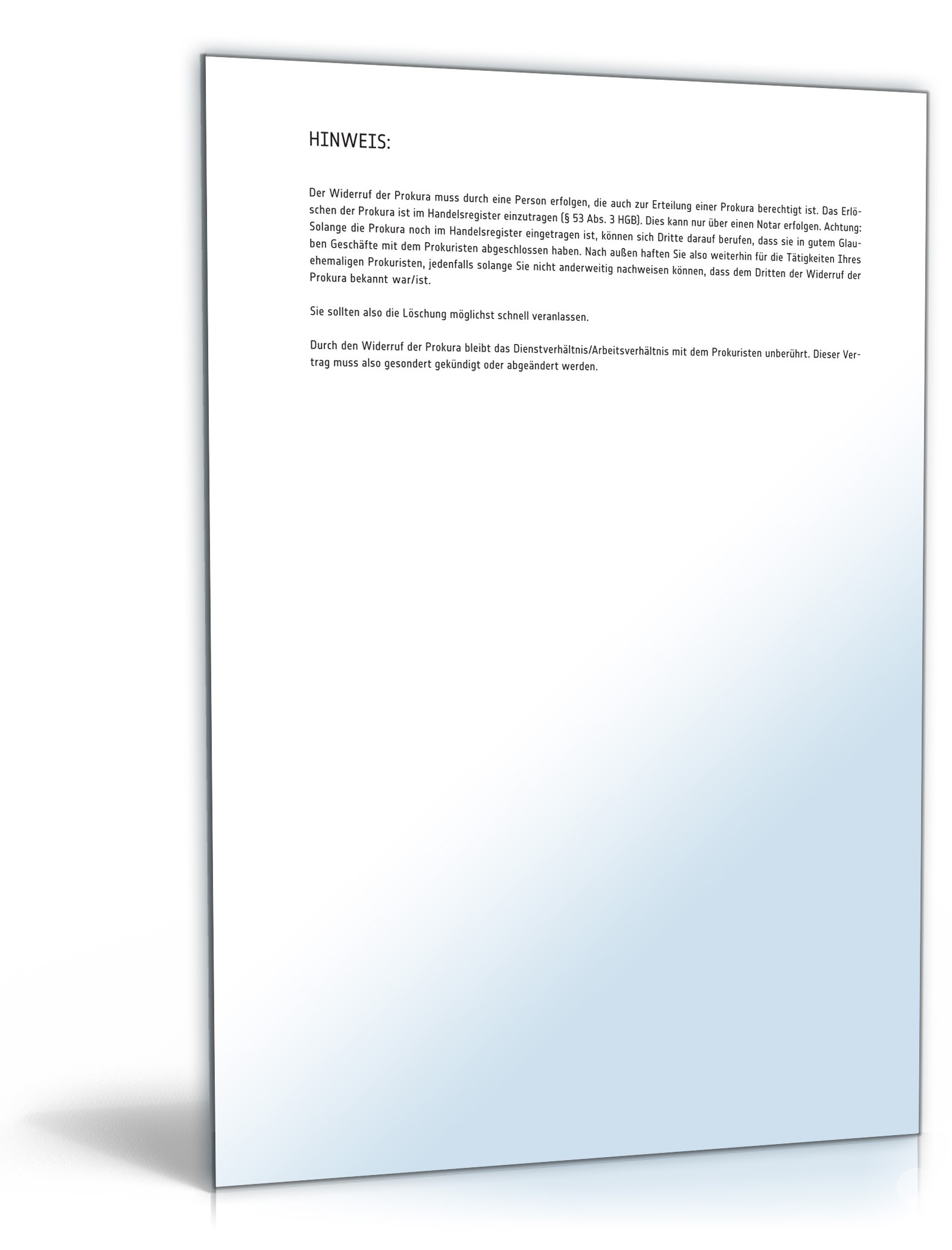 HINWEIS:

Der Widerruf der Prokura muss durch eine Person erfolgen, die auch zur Erteilung einer Prokura berechtigt ist. Das Erlöschen der Prokura ist im Handelsregister einzutragen (§ 53 Abs. 3 HGB). Dies kann nur über einen Notar erfolgen. Achtung: Solange die Prokura noch im Handelsregister eingetragen ist, können sich Dritte darauf berufen, dass sie in gutem Glauben Geschäfte mit dem Prokuristen abgeschlossen haben. Nach außen haften Sie also weiterhin für die Tätigkeiten Ihres ehemaligen Prokuristen, jedenfalls solange Sie nicht anderweitig nachweisen können, dass dem Dritten der Widerruf der Prokura bekannt war/ist.

Sie sollten also die Löschung möglichst schnell veranlassen.

Durch den Widerruf der Prokura bleibt das Dienstverhältnis/Arbeitsverhältnis mit dem Prokuristen unberührt. Dieser Vertrag muss also gesondert gekündigt oder abgeändert werden.